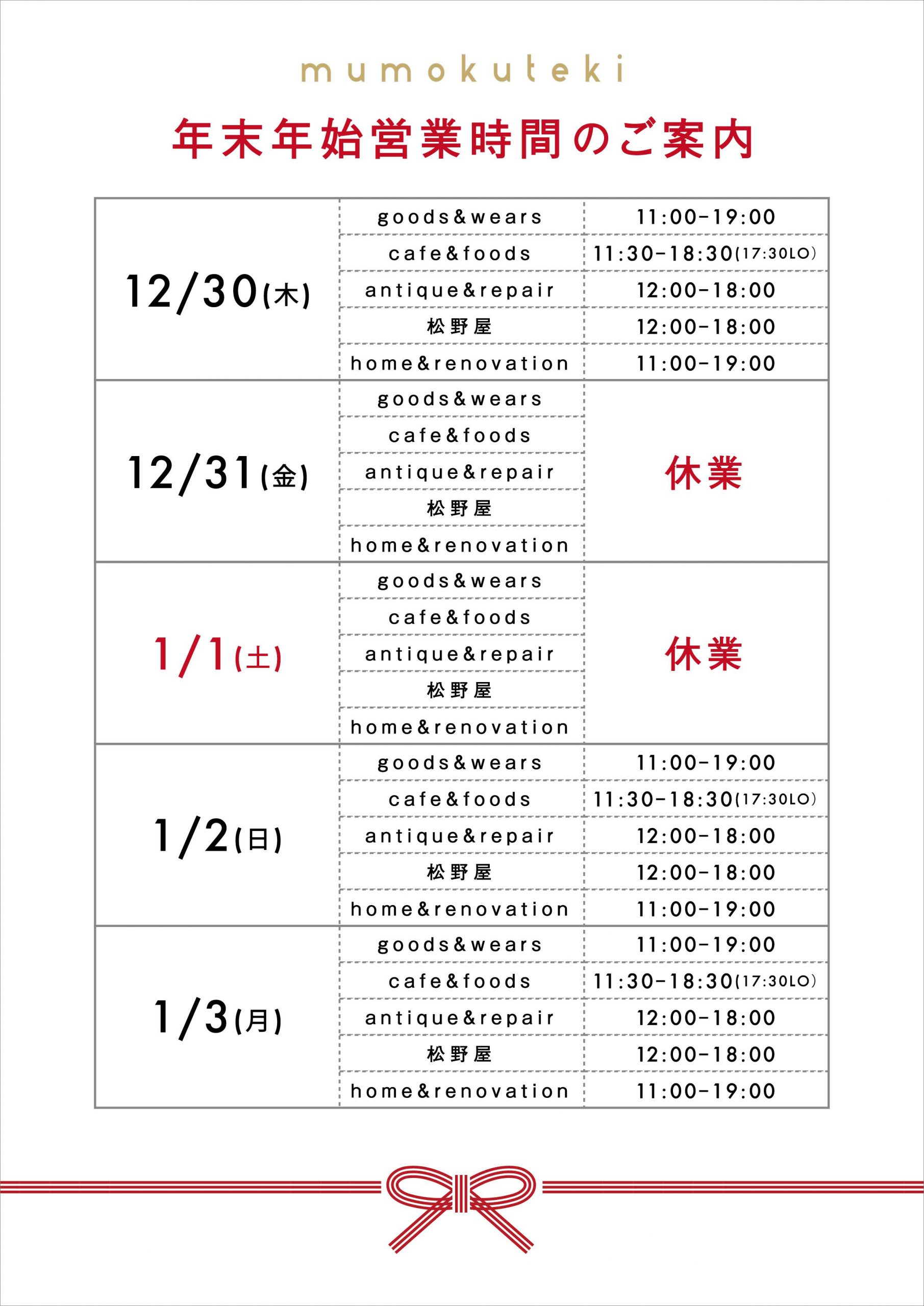 mumokuteki

年末年始営業時間のご案内

| | | |
|---|---|---|
| 12/30(木) | goods&wears | 11:00-19:00 |
| | cafe&foods | 11:30-18:30(17:30LO) |
| | antique&repair | 12:00-18:00 |
| | 松野屋 | 12:00-18:00 |
| | home&renovation | 11:00-19:00 |
| 12/31(金) | goods&wears | 休業 |
| | cafe&foods | |
| | antique&repair | |
| | 松野屋 | |
| | home&renovation | |
| 1/1(土) | goods&wears | 休業 |
| | cafe&foods | |
| | antique&repair | |
| | 松野屋 | |
| | home&renovation | |
| 1/2(日) | goods&wears | 11:00-19:00 |
| | cafe&foods | 11:30-18:30(17:30LO) |
| | antique&repair | 12:00-18:00 |
| | 松野屋 | 12:00-18:00 |
| | home&renovation | 11:00-19:00 |
| 1/3(月) | goods&wears | 11:00-19:00 |
| | cafe&foods | 11:30-18:30(17:30LO) |
| | antique&repair | 12:00-18:00 |
| | 松野屋 | 12:00-18:00 |
| | home&renovation | 11:00-19:00 |